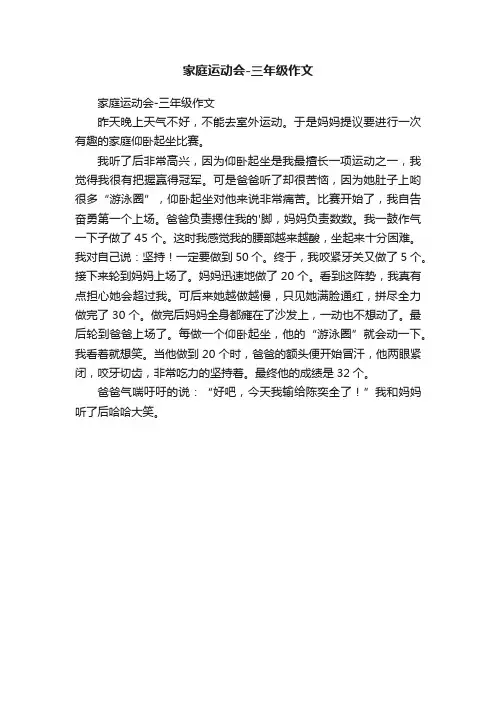 家庭运动会-三年级作文

家庭运动会-三年级作文

昨天晚上天气不好，不能去室外运动。于是妈妈提议要进行一次有趣的家庭仰卧起坐比赛。

我听了后非常高兴，因为仰卧起坐是我最擅长一项运动之一，我觉得我很有把握赢得冠军。可是爸爸听了却很苦恼，因为她肚子上哟很多“游泳圈”，仰卧起坐对他来说非常痛苦。比赛开始了，我自告奋勇第一个上场。爸爸负责摁住我的'脚，妈妈负责数数。我一鼓作气一下子做了 45 个。这时我感觉我的腰部越来越酸，坐起来十分困难。我对自己说：坚持！一定要做到 50 个。终于，我咬紧牙关又做了 5 个。接下来轮到妈妈上场了。妈妈迅速地做了 20 个。看到这阵势，我真有点担心她会超过我。可后来她越做越慢，只见她满脸通红，拼尽全力做完了 30 个。做完后妈妈全身都瘫在了沙发上，一动也不想动了。最后轮到爸爸上场了。每做一个仰卧起坐，他的“游泳圈”就会动一下。我看着就想笑。当他做到 20 个时，爸爸的额头便开始冒汗，他两眼紧闭，咬牙切齿，非常吃力的坚持着。最终他的成绩是 32 个。

爸爸气喘吁吁的说：“好吧，今天我输给陈奕全了！”我和妈妈听了后哈哈大笑。